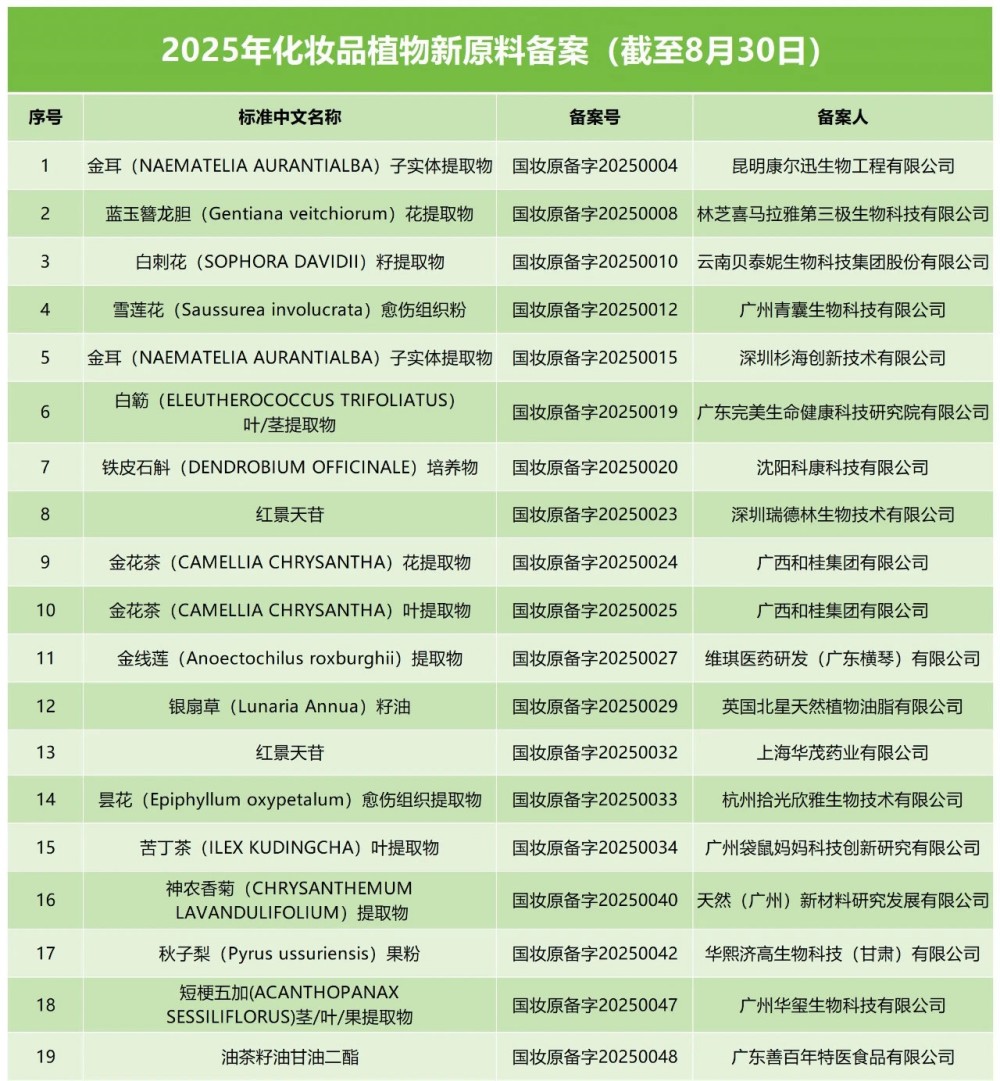 2025年化妆品植物新原料备案（截至8月30日）

| 序号 | 标准中文名称 | 备案号 | 备案人 |
|---|---|---|---|
| 1 | 金耳（NAEMATELIA AURANTIALBA）子实体提取物 | 国妆原备字20250004 | 昆明康尔迅生物工程有限公司 |
| 2 | 蓝玉簪龙胆（Gentiana veitchiorum）花提取物 | 国妆原备字20250008 | 林芝喜马拉雅第三极生物科技有限公司 |
| 3 | 白刺花（SOPHORA DAVIDII）籽提取物 | 国妆原备字20250010 | 云南贝泰妮生物科技集团股份有限公司 |
| 4 | 雪莲花（Saussurea involucrata）愈伤组织粉 | 国妆原备字20250012 | 广州青囊生物科技有限公司 |
| 5 | 金耳（NAEMATELIA AURANTIALBA）子实体提取物 | 国妆原备字20250015 | 深圳杉海创新技术有限公司 |
| 6 | 白簕（ELEUTHEROCOCCUS TRIFOLIATUS）叶/茎提取物 | 国妆原备字20250019 | 广东完美生命健康科技研究院有限公司 |
| 7 | 铁皮石斛（DENDROBIUM OFFICINALE）培养物 | 国妆原备字20250020 | 沈阳科康科技有限公司 |
| 8 | 红景天苷 | 国妆原备字20250023 | 深圳瑞德林生物技术有限公司 |
| 9 | 金花茶（CAMELLIA CHRYSANTHA）花提取物 | 国妆原备字20250024 | 广西和桂集团有限公司 |
| 10 | 金花茶（CAMELLIA CHRYSANTHA）叶提取物 | 国妆原备字20250025 | 广西和桂集团有限公司 |
| 11 | 金线莲（Anoectochilus roxburghii）提取物 | 国妆原备字20250027 | 维琪医药研发（广东横琴）有限公司 |
| 12 | 银扇草（Lunaria Annua）籽油 | 国妆原备字20250029 | 英国北星天然植物油脂有限公司 |
| 13 | 红景天苷 | 国妆原备字20250032 | 上海华茂药业有限公司 |
| 14 | 昙花（Epiphyllum oxypetalum）愈伤组织提取物 | 国妆原备字20250033 | 杭州拾光欣雅生物技术有限公司 |
| 15 | 苦丁茶（ILEX KUDINGCHA）叶提取物 | 国妆原备字20250034 | 广州袋鼠妈妈科技创新研究有限公司 |
| 16 | 神农香菊（CHRYSANTHEMUM LAVANDULIFOLIUM）提取物 | 国妆原备字20250040 | 天然（广州）新材料研究发展有限公司 |
| 17 | 秋子梨（Pyrus ussuriensis）果粉 | 国妆原备字20250042 | 华熙济高生物科技（甘肃）有限公司 |
| 18 | 短梗五加(ACANTHOPANAX SESSILIFLORUS)茎/叶/果提取物 | 国妆原备字20250047 | 广州华玺生物科技有限公司 |
| 19 | 油茶籽油甘油二酯 | 国妆原备字20250048 | 广东善百年特医食品有限公司 |